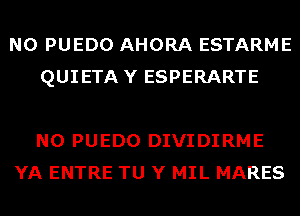 NO PUEDO AHORA ESTARME
QUIETA Y ESPERARTE

NO PUEDO DIVIDIRME
YA ENTRE TU Y MIL MARES